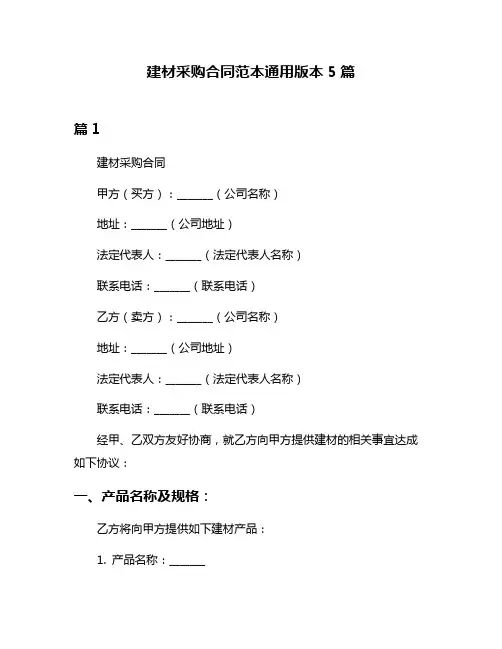 建材采购合同范本通用版本 5 篇

篇 1

建材采购合同

甲方（买方）：______（公司名称）

地址：______（公司地址）

法定代表人：______（法定代表人名称）

联系电话：______（联系电话）

乙方（卖方）：______（公司名称）

地址：______（公司地址）

法定代表人：______（法定代表人名称）

联系电话：______（联系电话）

经甲、乙双方友好协商，就乙方向甲方提供建材的相关事宜达成如下协议：

一、产品名称及规格：

乙方将向甲方提供如下建材产品：

1. 产品名称：______